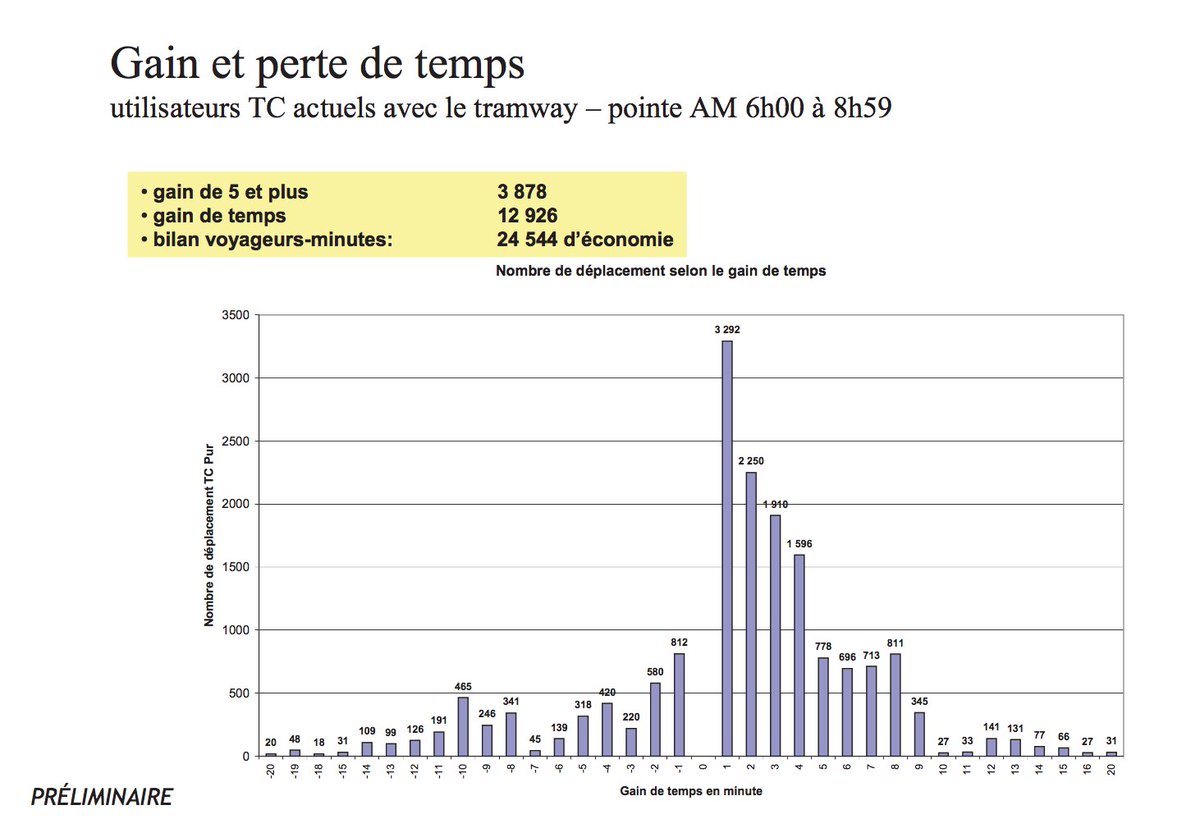 Gain et perte de temps
utilisateurs TC actuels avec le tramway – pointe AM 6h00 à 8h59

• gain de 5 et plus 3 878
• gain de temps 12 926
• bilan voyageurs-minutes: 24 544 d'économie

Nombre de déplacement selon le gain de temps

Nombre de déplacement TC Pur

3500
3000
2500
2000
1500
1000
500
0

20 48 18 31 109 99 126 191 465 246 341 45 139 318 420 220 580 812 3 292 2 250 1 910 1 596 778 696 713 811 345 27 33 141 131 77 66 27 31

-20 -19 -18 -15 -14 -13 -12 -11 -10 -9 -8 -7 -6 -5 -4 -3 -2 -1 0 1 2 3 4 5 6 7 8 9 10 11 12 13 14 15 16 20

Gain de temps en minute

PRÉLIMINAIRE